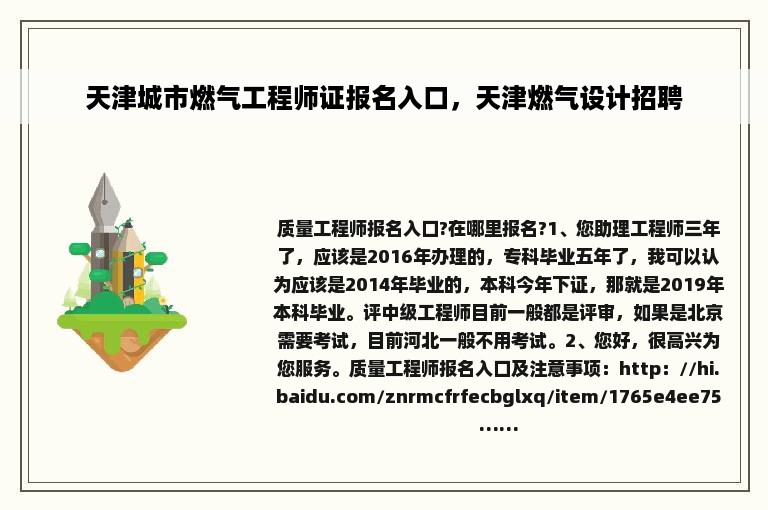 天津城市燃气工程师证报名入口，天津燃气设计招聘

质量工程师报名入口?在哪里报名?1、您助理工程师三年了，应该是2016年办理的，专科毕业五年了，我可以认为应该是2014年毕业的，本科今年下证，那就是2019年本科毕业。评中级工程师目前一般都是评审，如果是北京需要考试，目前河北一般不用考试。2、您好，很高兴为您服务。质量工程师报名入口及注意事项：http：//hi.baidu.com/znrmcfrfecbglxq/item/1765e4ee75……